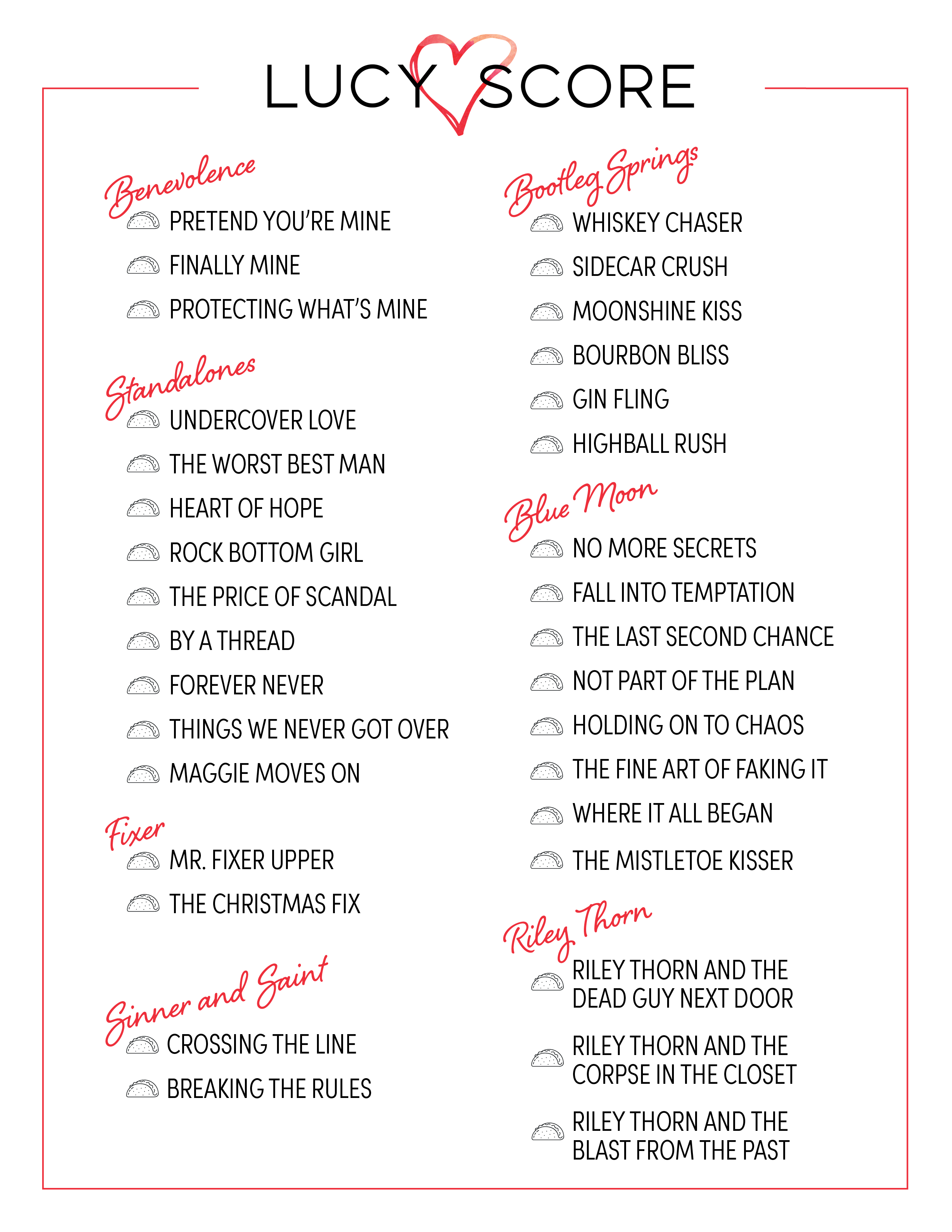 LUCY SCORE

Benevolence
PRETEND YOU'RE MINE
FINALLY MINE
PROTECTING WHAT'S MINE

Standalones
UNDERCOVER LOVE
THE WORST BEST MAN
HEART OF HOPE
ROCK BOTTOM GIRL
THE PRICE OF SCANDAL
BY A THREAD
FOREVER NEVER
THINGS WE NEVER GOT OVER
MAGGIE MOVES ON

Fixer
MR. FIXER UPPER
THE CHRISTMAS FIX

Sinner and Saint
CROSSING THE LINE
BREAKING THE RULES

Bootleg Springs
WHISKEY CHASER
SIDECAR CRUSH
MOONSHINE KISS
BOURBON BLISS
GIN FLING
HIGHBALL RUSH

Blue Moon
NO MORE SECRETS
FALL INTO TEMPTATION
THE LAST SECOND CHANCE
NOT PART OF THE PLAN
HOLDING ON TO CHAOS
THE FINE ART OF FAKING IT
WHERE IT ALL BEGAN
THE MISTLETOE KISSER

Riley Thorn
RILEY THORN AND THE DEAD GUY NEXT DOOR
RILEY THORN AND THE CORPSE IN THE CLOSET
RILEY THORN AND THE BLAST FROM THE PAST